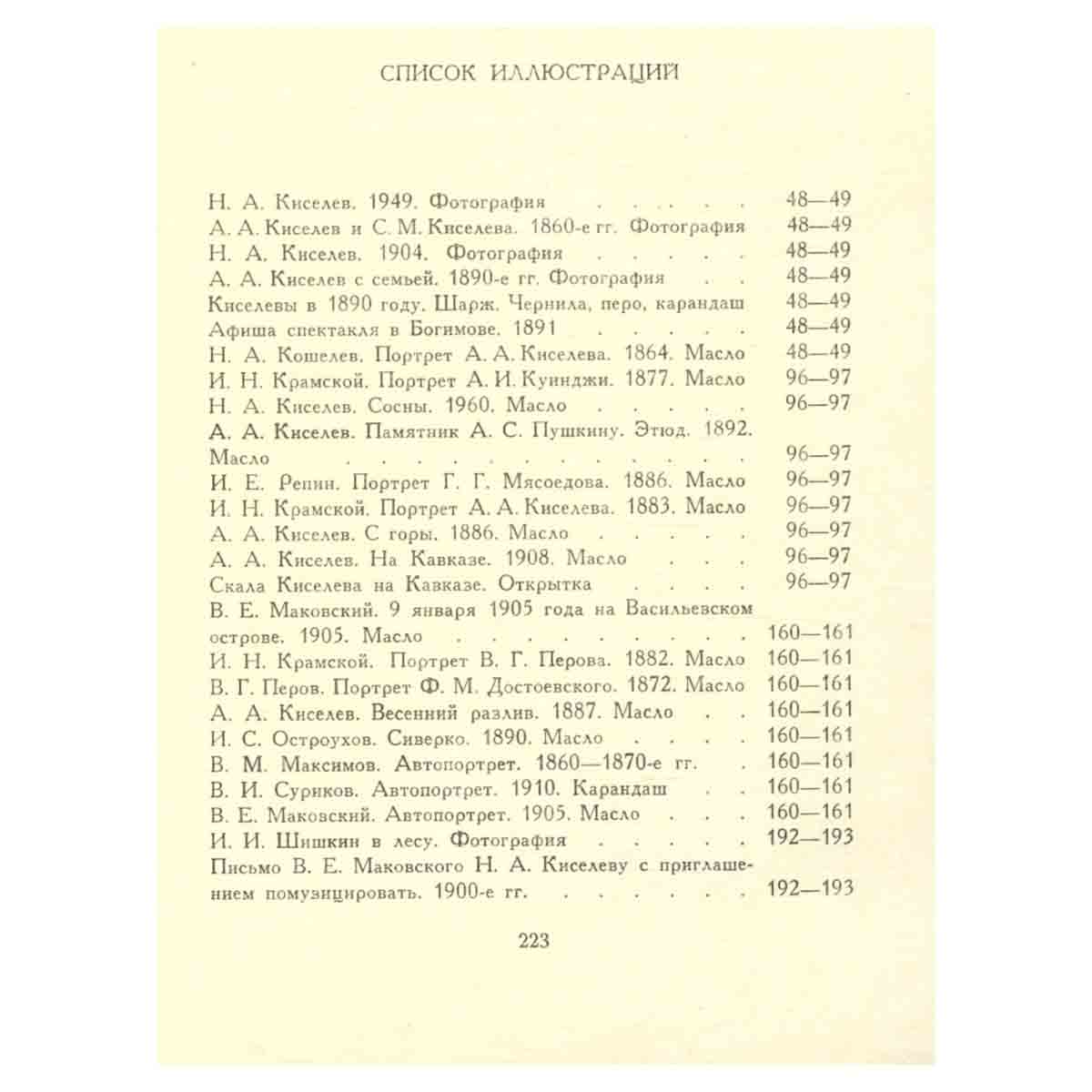 СПИСОК ИЛЛЮСТРАЦИЙ

Н. А. Киселев. 1949. Фотография 48—49
А. А. Киселев и С. М. Киселева. 1860-е гг. Фотография 48—49
Н. А. Киселев. 1904. Фотография 48—49
А. А. Киселев с семьей. 1890-е гг. Фотография 48—49
Киселевы в 1890 году. Шарж. Чернила, перо, карандаш 48—49
Афиша спектакля в Богимове. 1891 48—49
Н. А. Кошелев. Портрет А. А. Киселева. 1864. Масло 48—49
И. Н. Крамской. Портрет А. И. Куинджи. 1877. Масло 96—97
Н. А. Киселев. Сосны. 1960. Масло 96—97
А. А. Киселев. Памятник А. С. Пушкину. Этюд. 1892. Масло 96—97
И. Е. Репин. Портрет Г. Г. Мясоедова. 1886. Масло 96—97
И. Н. Крамской. Портрет А. А. Киселева. 1883. Масло 96—97
А. А. Киселев. С горы. 1886. Масло 96—97
А. А. Киселев. На Кавказе. 1908. Масло 96—97
Скала Киселева на Кавказе. Открытка 96—97
В. Е. Маковский. 9 января 1905 года на Васильевском острове. 1905. Масло 160—161
И. Н. Крамской. Портрет В. Г. Перова. 1882. Масло 160—161
В. Г. Перов. Портрет Ф. М. Достоевского. 1872. Масло 160—161
А. А. Киселев. Весенний разлив. 1887. Масло 160—161
И. С. Остроухов. Сиверко. 1890. Масло 160—161
В. М. Максимов. Автопортрет. 1860—1870-е гг. 160—161
В. И. Суриков. Автопортрет. 1910. Карандаш 160—161
В. Е. Маковский. Автопортрет. 1905. Масло 160—161
И. И. Шишкин в лесу. Фотография 192—193
Письмо В. Е. Маковского Н. А. Киселеву с приглашением помузицировать. 1900-е гг. 192—193

223